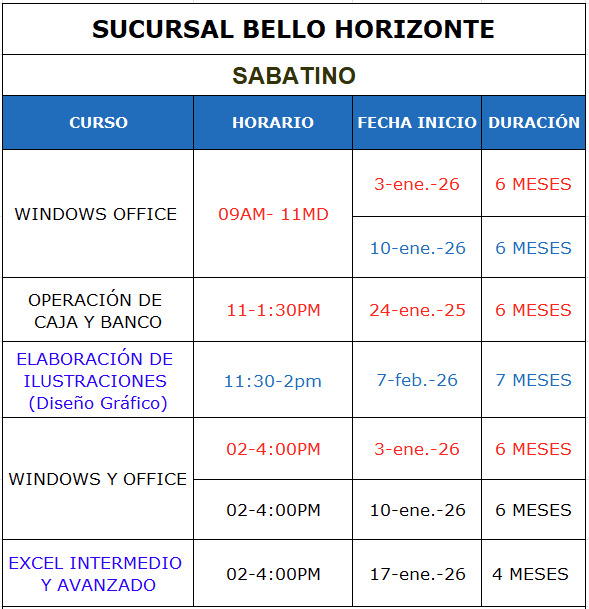 SUCURSAL BELLO HORIZONTE

SABATINO

| CURSO | HORARIO | FECHA INICIO | DURACIÓN |
|---|---|---|---|
| WINDOWS OFFICE | 09AM- 11MD | 3-ene.-26 | 6 MESES |
| | | 10-ene.-26 | 6 MESES |
| OPERACIÓN DE CAJA Y BANCO | 11-1:30PM | 24-ene.-25 | 6 MESES |
| ELABORACIÓN DE ILUSTRACIONES (Diseño Gráfico) | 11:30-2pm | 7-feb.-26 | 7 MESES |
| WINDOWS Y OFFICE | 02-4:00PM | 3-ene.-26 | 6 MESES |
| | 02-4:00PM | 10-ene.-26 | 6 MESES |
| EXCEL INTERMEDIO Y AVANZADO | 02-4:00PM | 17-ene.-26 | 4 MESES |